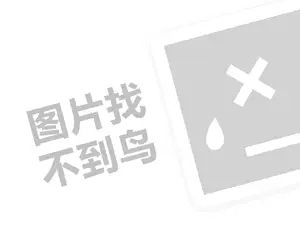 图片找
不到鸟